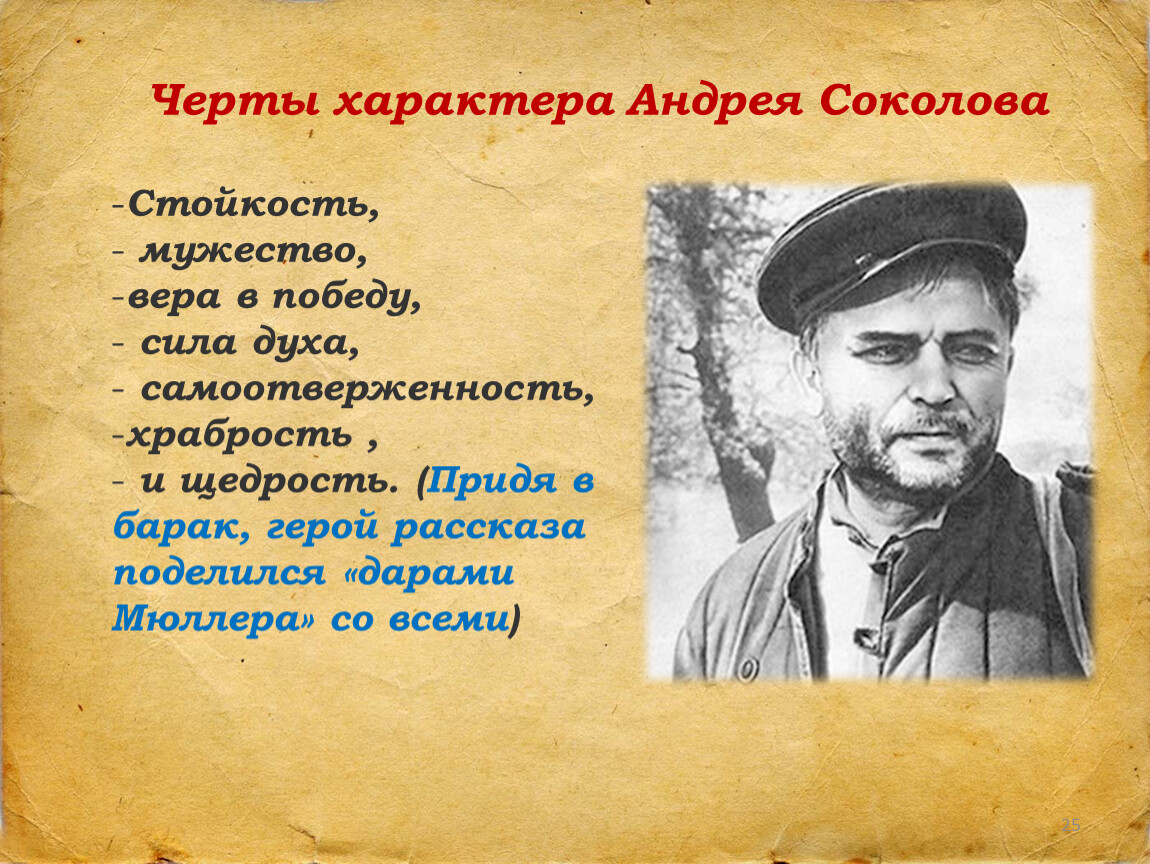 Черты характера Андрея Соколова

-Стойкость,
- мужество,
-вера в победу,
- сила духа,
- самоотверженность,
-храбрость ,
- и щедрость. (Придя в барак, герой рассказа поделился «дарами Мюллера» со всеми)

25